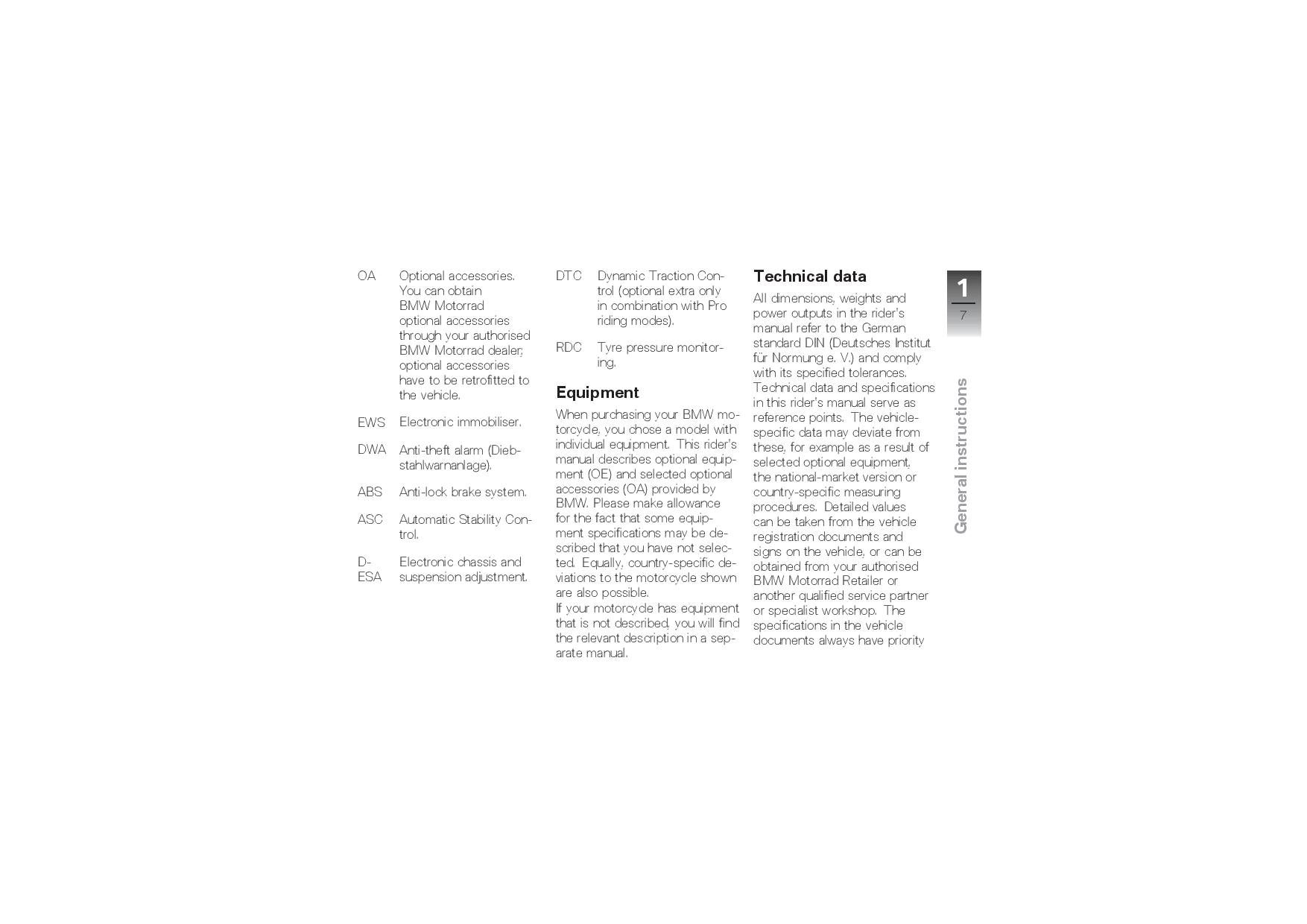 OA Optional accessories. You can obtain BMW Motorrad optional accessories through your authorised BMW Motorrad dealer; optional accessories have to be retrofitted to the vehicle.

EWS Electronic immobiliser.

DWA Anti-theft alarm (Diebstahlwarnanlage).

ABS Anti-lock brake system.

ASC Automatic Stability Control.

D-ESA Electronic chassis and suspension adjustment.

DTC Dynamic Traction Control (optional extra only in combination with Pro riding modes).

RDC Tyre pressure monitoring.

Equipment

When purchasing your BMW motorcycle, you chose a model with individual equipment. This rider's manual describes optional equipment (OE) and selected optional accessories (OA) provided by BMW. Please make allowance for the fact that some equipment specifications may be described that you have not selected. Equally, country-specific deviations to the motorcycle shown are also possible.
If your motorcycle has equipment that is not described, you will find the relevant description in a separate manual.

Technical data

All dimensions, weights and power outputs in the rider's manual refer to the German standard DIN (Deutsches Institut für Normung e. V.) and comply with its specified tolerances. Technical data and specifications in this rider's manual serve as reference points. The vehicle-specific data may deviate from these, for example as a result of selected optional equipment, the national-market version or country-specific measuring procedures. Detailed values can be taken from the vehicle registration documents and signs on the vehicle, or can be obtained from your authorised BMW Motorrad Retailer or another qualified service partner or specialist workshop. The specifications in the vehicle documents always have priority

1
7
General instructions